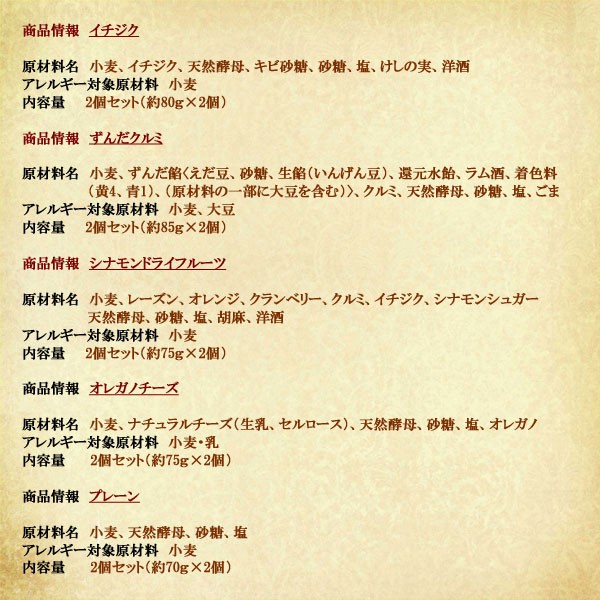 商品情報 イチジク

原材料名 小麦、イチジク、天然酵母、キビ砂糖、砂糖、塩、けしの実、洋酒
アレルギー対象原材料 小麦
内容量 2個セット(約80g×2個)

商品情報 ずんだクルミ

原材料名 小麦、ずんだ餡〈えだ豆、砂糖、生餡(いんげん豆)、還元水飴、ラム酒、着色料(黄4、青1)、(原材料の一部に大豆を含む)〉、クルミ、天然酵母、砂糖、塩、ごま
アレルギー対象原材料 小麦、大豆
内容量 2個セット(約85g×2個)

商品情報 シナモンドライフルーツ

原材料名 小麦、レーズン、オレンジ、クランベリー、クルミ、イチジク、シナモンシュガー天然酵母、砂糖、塩、胡麻、洋酒
アレルギー対象原材料 小麦
内容量 2個セット(約75g×2個)

商品情報 オレガノチーズ

原材料名 小麦、ナチュラルチーズ(生乳、セルロース)、天然酵母、砂糖、塩、オレガノ
アレルギー対象原材料 小麦・乳
内容量 2個セット(約75g×2個)

商品情報 プレーン

原材料名 小麦、天然酵母、砂糖、塩
アレルギー対象原材料 小麦
内容量 2個セット(約70g×2個)